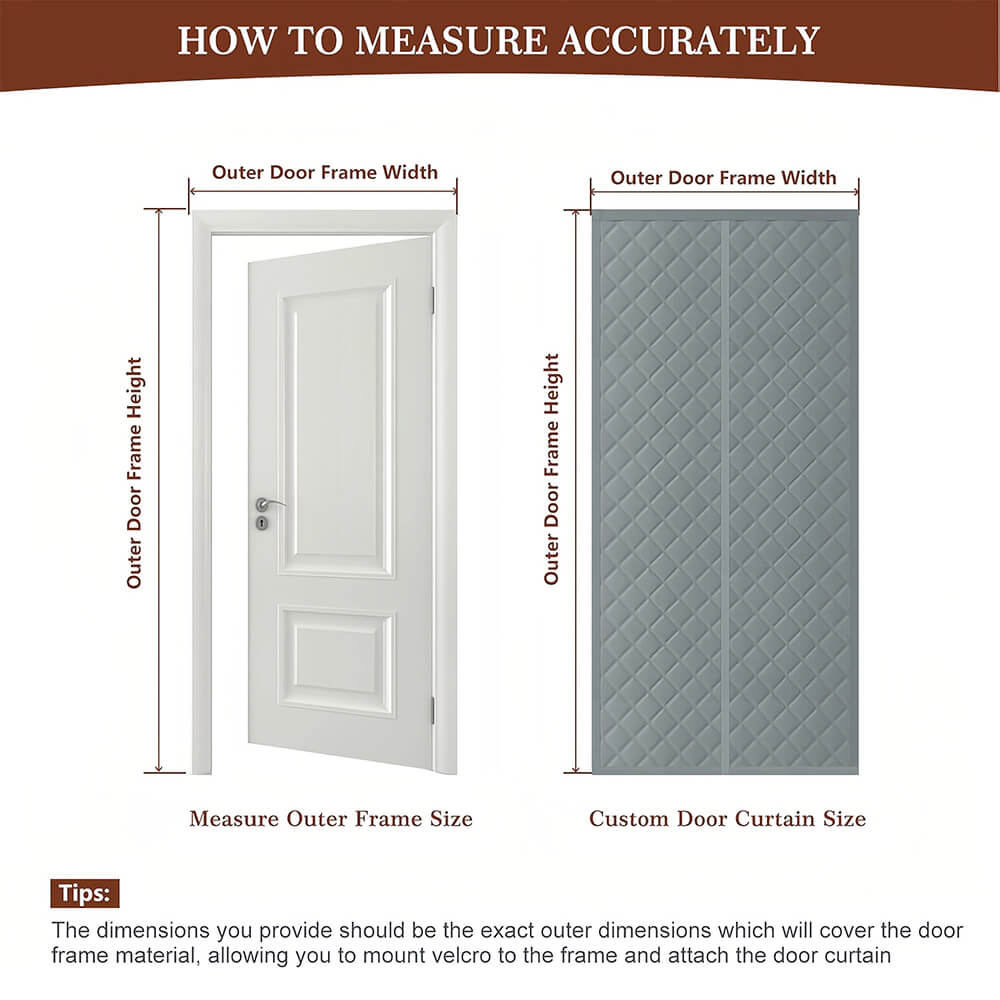 HOW TO MEASURE ACCURATELY

Outer Door Frame Width

Outer Door Frame Height

Measure Outer Frame Size

Outer Door Frame Width

Outer Door Frame Height

Custom Door Curtain Size

Tips:

The dimensions you provide should be the exact outer dimensions which will cover the door frame material, allowing you to mount velcro to the frame and attach the door curtain